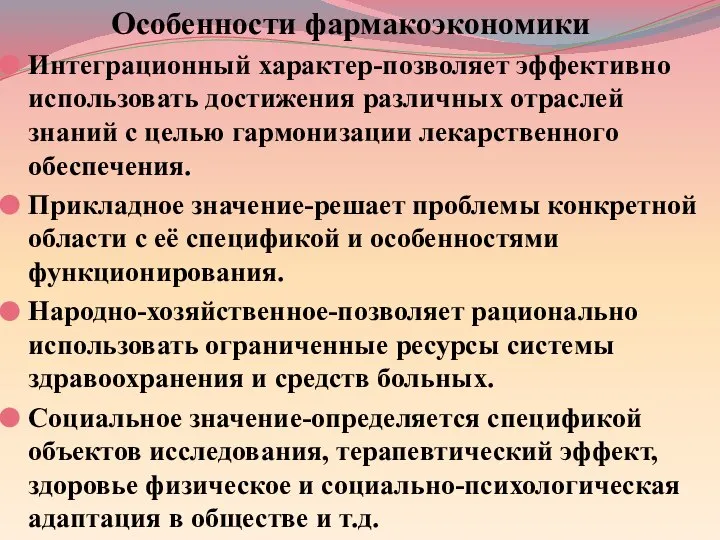 Особенности фармакоэкономики

Интеграционный характер-позволяет эффективно использовать достижения различных отраслей знаний с целью гармонизации лекарственного обеспечения.

Прикладное значение-решает проблемы конкретной области с её спецификой и особенностями функционирования.

Народно-хозяйственное-позволяет рационально использовать ограниченные ресурсы системы здравоохранения и средств больных.

Социальное значение-определяется спецификой объектов исследования, терапевтический эффект, здоровье физическое и социально-психологическая адаптация в обществе и т.д.